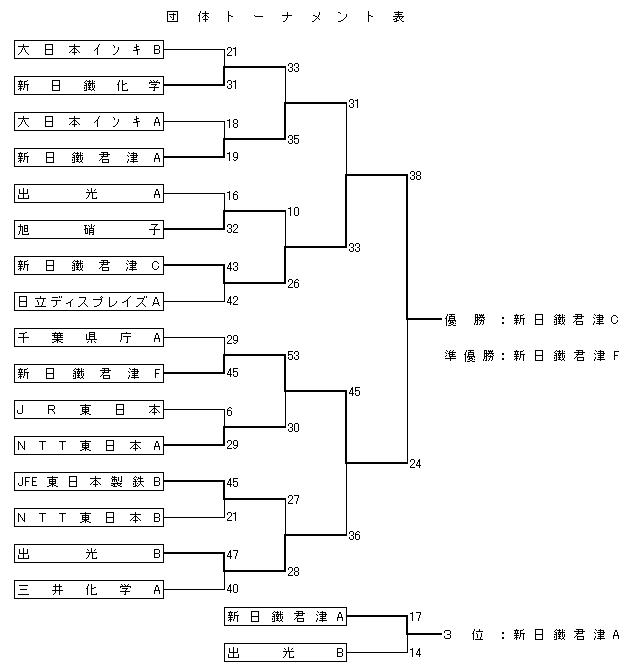 団体トーナメント表

大日本インキB
新日鐵化学
大日本インキA
新日鐵君津A
出光A
旭硝子
新日鐵君津C
日立ディスプレイズA
千葉県庁A
新日鐵君津F
JR東日本
NTT東日本A
JFE東日本製鉄B
NTT東日本B
出光B
三井化学A

21
31
18
19
16
32
43
42
29
45
6
29
45
21
47
40

33
35
10
26
53
30
27
28

31
33
45
36

38
24

優勝：新日鐵君津C
準優勝：新日鐵君津F

新日鐵君津A
出光B
17
14
3位：新日鐵君津A